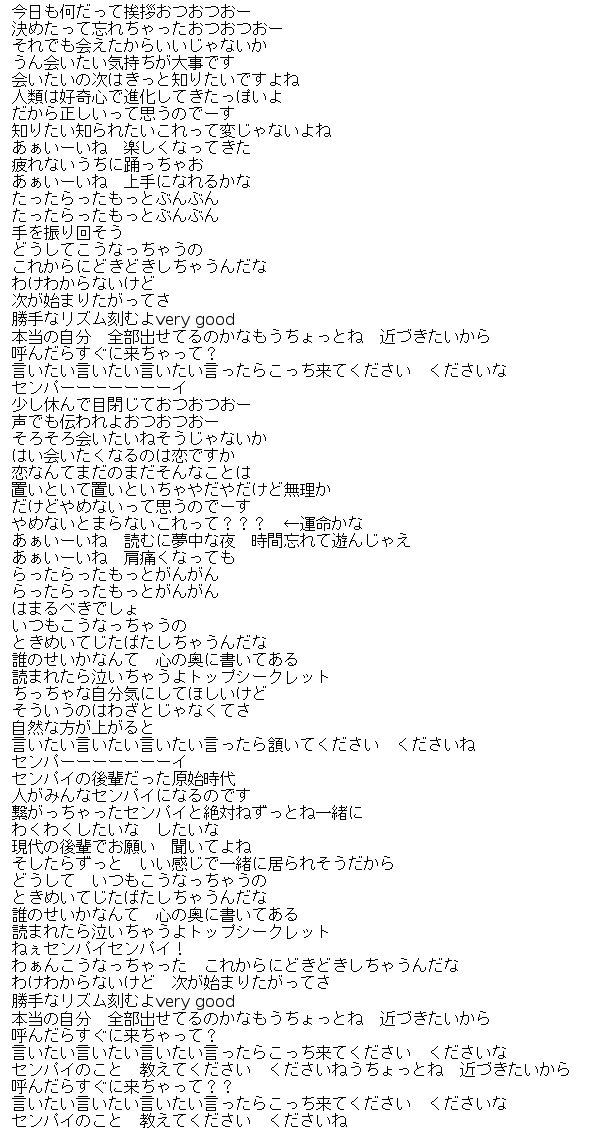 今日も何だって挨拶おつおつおー
決めたって忘れちゃったおつおつおー
それでも会えたからいいじゃないか
うん会いたい気持ちが大事です
会いたいの次はきっと知りたいですよね
人類は好奇心で進化してきたっぽいよ
だから正しいって思うのでーす
知りたい知られたいこれって変じゃないよね
あぁいーいね　楽しくなってきた
疲れないうちに踊っちゃお
あぁいーいね　上手になれるかな
たったらったもっとぶんぶん
たったらったもっとぶんぶん
手を振り回そう
どうしてこうなっちゃうの
これからにどきどきしちゃうんだな
わけわからないけど
次が始まりたがってさ
勝手なリズム刻むよvery good
本当の自分　全部出せてるのかなもうちょっとね　近づきたいから
呼んだらすぐに来ちゃって？
言いたい言いたい言いたい言ったらこっち来てください　くださいな
センパーーーーーーーイ
少し休んで目閉じておつおつおー
声でも伝われよおつおつおー
そろそろ会いたいねそうじゃないか
はい会いたくなるのは恋ですか
恋なんてまだのまだそんなことは
置いといて置いといちゃやだやだけど無理か
だけどやめないって思うのでーす
やめないとまらないこれって？？？　←運命かな
あぁいーいね　読むに夢中な夜　時間忘れて遊んじゃえ
あぁいーいね　肩痛くなっても
らったらったもっとがんがん
らったらったもっとがんがん
はまるべきでしょ
いつもこうなっちゃうの
ときめいてじたばたしちゃうんだな
誰のせいかなんて　心の奥に書いてある
読まれたら泣いちゃうよトップシークレット
ちっちゃな自分気にしてほしいけど
そういうのはわざとじゃなくてさ
自然な方が上がると
言いたい言いたい言いたい言ったら頷いてください　くださいね
センパーーーーーーーイ
センパイの後輩だった原始時代
人がみんなセンパイになるのです
繋がっちゃったセンパイと絶対ねずっとね一緒に
わくわくしたいな　したいな
現代の後輩でお願い　聞いてよね
そしたらずっと　いい感じで一緒に居られそうだから
どうして　いつもこうなっちゃうの
ときめいてじたばたしちゃうんだな
誰のせいかなんて　心の奥に書いてある
読まれたら泣いちゃうよトップシークレット
ねぇセンパイセンパイ！
わぁんこうなっちゃった　これからにどきどきしちゃうんだな
わけわからないけど　次が始まりたがってさ
勝手なリズム刻むよvery good
本当の自分　全部出せてるのかなもうちょっとね　近づきたいから
呼んだらすぐに来ちゃって？
言いたい言いたい言いたい言ったらこっち来てください　くださいな
センパイのこと　教えてください　くださいねうちょっとね　近づきたいから
呼んだらすぐに来ちゃって？？
言いたい言いたい言いたい言ったらこっち来てください　くださいな
センパイのこと　教えてください　くださいね